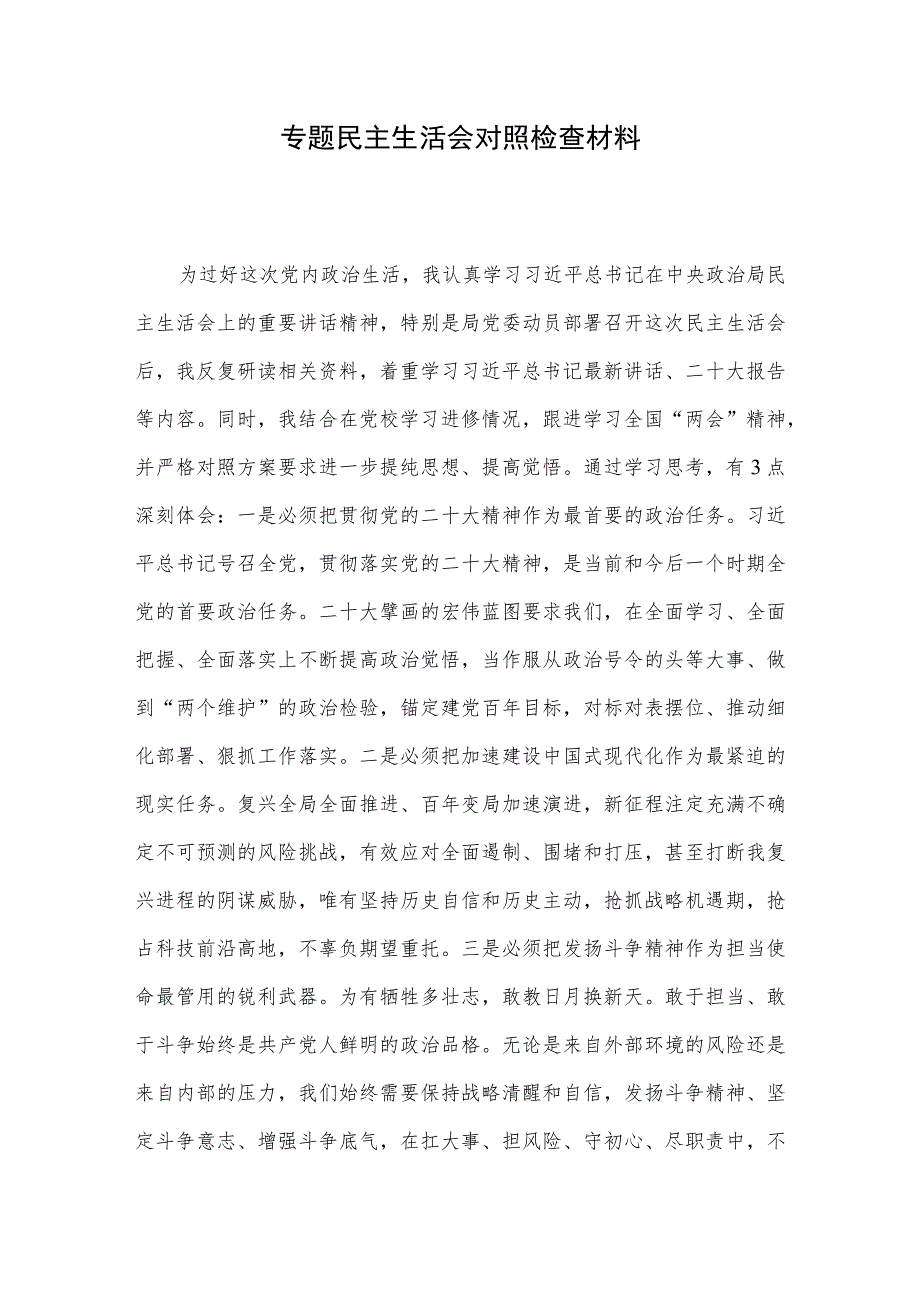 专题民主生活会对照检查材料

为过好这次党内政治生活，我认真学习习近平总书记在中央政治局民主生活会上的重要讲话精神，特别是局党委动员部署召开这次民主生活会后，我反复研读相关资料，着重学习习近平总书记最新讲话、二十大报告等内容。同时，我结合在党校学习进修情况，跟进学习全国“两会”精神，并严格对照方案要求进一步提纯思想、提高觉悟。通过学习思考，有3点深刻体会：一是必须把贯彻党的二十大精神作为最首要的政治任务。习近平总书记号召全党，贯彻落实党的二十大精神，是当前和今后一个时期全党的首要政治任务。二十大擘画的宏伟蓝图要求我们，在全面学习、全面把握、全面落实上不断提高政治觉悟，当作服从政治号令的头等大事、做到“两个维护”的政治检验，锚定建党百年目标，对标对表摆位、推动细化部署、狠抓工作落实。二是必须把加速建设中国式现代化作为最紧迫的现实任务。复兴全局全面推进、百年变局加速演进，新征程注定充满不确定不可预测的风险挑战，有效应对全面遏制、围堵和打压，甚至打断我复兴进程的阴谋威胁，唯有坚持历史自信和历史主动，抢抓战略机遇期，抢占科技前沿高地，不辜负期望重托。三是必须把发扬斗争精神作为担当使命最管用的锐利武器。为有牺牲多壮志，敢教日月换新天。敢于担当、敢于斗争始终是共产党人鲜明的政治品格。无论是来自外部环境的风险还是来自内部的压力，我们始终需要保持战略清醒和自信，发扬斗争精神、坚定斗争意志、增强斗争底气，在扛大事、担风险、守初心、尽职责中，不